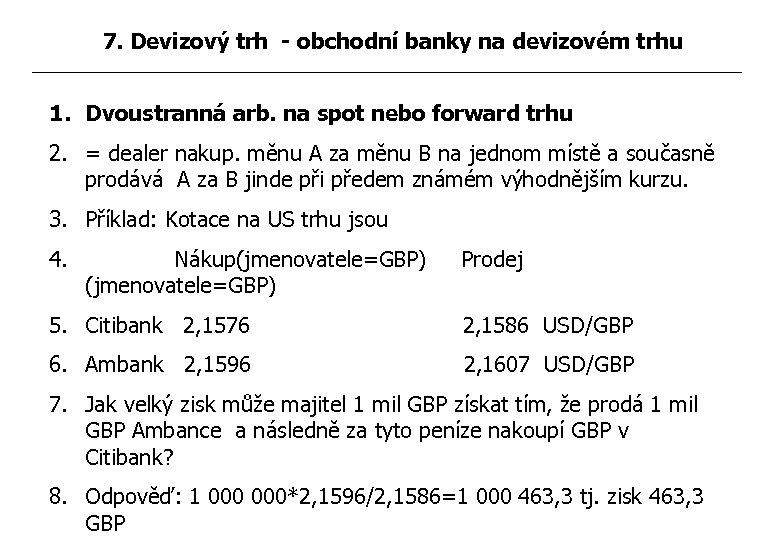 7. Devizový trh - obchodní banky na devizovém trhu

1. Dvoustranná arb. na spot nebo forward trhu

2. = dealer nakup. měnu A za měnu B na jednom místě a současně prodává A za B jinde při předem známém výhodnějším kurzu.

3. Příklad: Kotace na US trhu jsou

4. Nákup(jmenovatele=GBP) Prodej (jmenovatele=GBP)

5. Citibank 2,1576 2,1586 USD/GBP

6. Ambank 2,1596 2,1607 USD/GBP

7. Jak velký zisk může majitel 1 mil GBP získat tím, že prodá 1 mil GBP Ambance a následně za tyto peníze nakoupí GBP v Citibank?

8. Odpověď: 1 000 000*2,1596/2,1586=1 000 463,3 tj. zisk 463,3 GBP